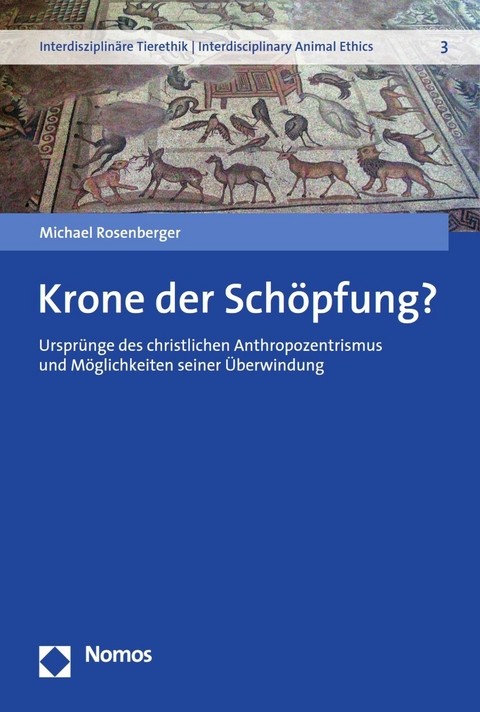 Interdisziplinäre Tierethik | Interdisciplinary Animal Ethics 3

Michael Rosenberger

Krone der Schöpfung?

Ursprünge des christlichen Anthropozentrismus und Möglichkeiten seiner Überwindung

Nomos